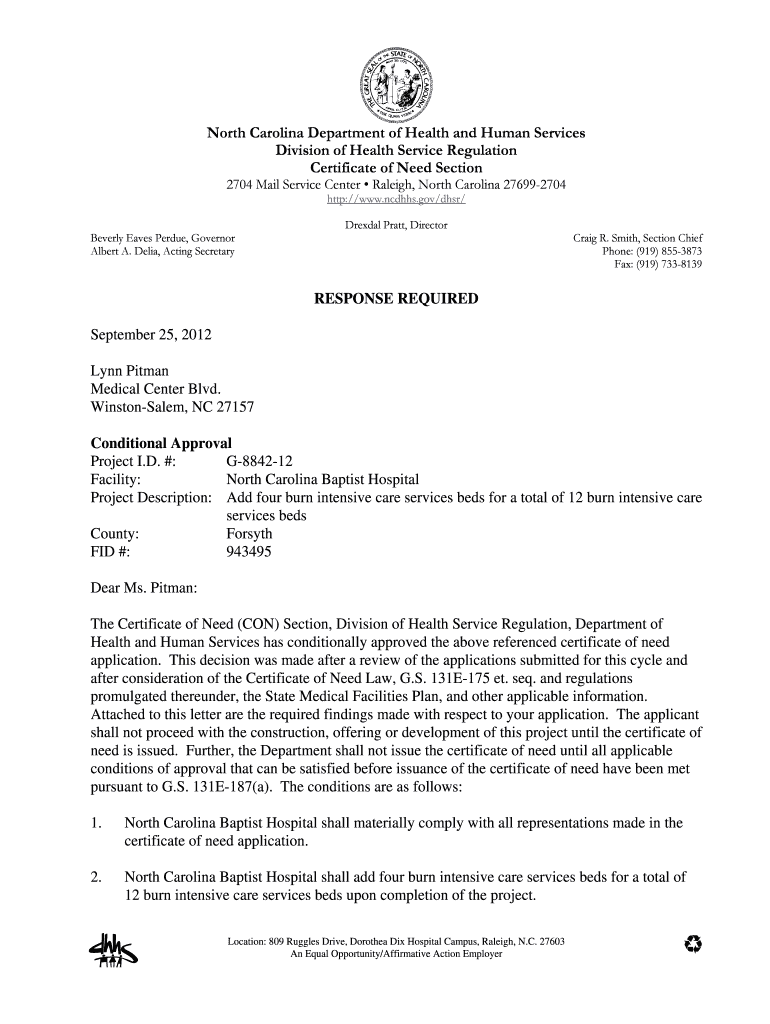 THE GREAT SEAL OF THE STATE OF NORTH CAROLINA

North Carolina Department of Health and Human Services
Division of Health Service Regulation
Certificate of Need Section
2704 Mail Service Center • Raleigh, North Carolina 27699-2704
http://www.ncdhhs.gov/dhsr/

Drexdal Pratt, Director

Beverly Eaves Perdue, Governor
Albert A. Delia, Acting Secretary

Craig R. Smith, Section Chief
Phone: (919) 855-3873
Fax: (919) 733-8139

RESPONSE REQUIRED

September 25, 2012

Lynn Pitman
Medical Center Blvd.
Winston-Salem, NC 27157

Conditional Approval
Project I.D. #: G-8842-12
Facility: North Carolina Baptist Hospital
Project Description: Add four burn intensive care services beds for a total of 12 burn intensive care services beds
County: Forsyth
FID #: 943495

Dear Ms. Pitman:

The Certificate of Need (CON) Section, Division of Health Service Regulation, Department of Health and Human Services has conditionally approved the above referenced certificate of need application. This decision was made after a review of the applications submitted for this cycle and after consideration of the Certificate of Need Law, G.S. 131E-175 et. seq. and regulations promulgated thereunder, the State Medical Facilities Plan, and other applicable information. Attached to this letter are the required findings made with respect to your application. The applicant shall not proceed with the construction, offering or development of this project until the certificate of need is issued. Further, the Department shall not issue the certificate of need until all applicable conditions of approval that can be satisfied before issuance of the certificate of need have been met pursuant to G.S. 131E-187(a). The conditions are as follows:

1. North Carolina Baptist Hospital shall materially comply with all representations made in the certificate of need application.

2. North Carolina Baptist Hospital shall add four burn intensive care services beds for a total of 12 burn intensive care services beds upon completion of the project.

dhhs

Location: 809 Ruggles Drive, Dorothea Dix Hospital Campus, Raleigh, N.C. 27603
An Equal Opportunity/Affirmative Action Employer